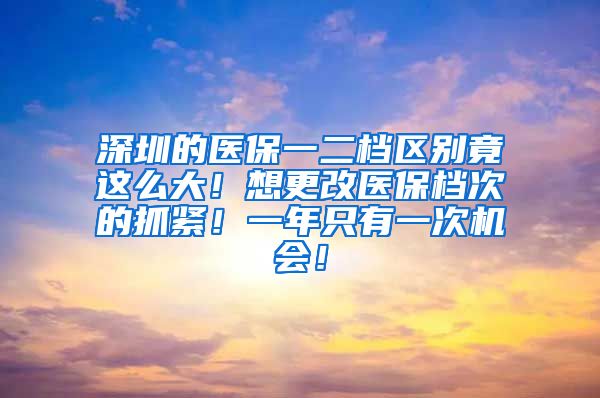 深圳的医保一二档区别竟这么大！想更改医保档次的抓紧！一年只有一次机会！